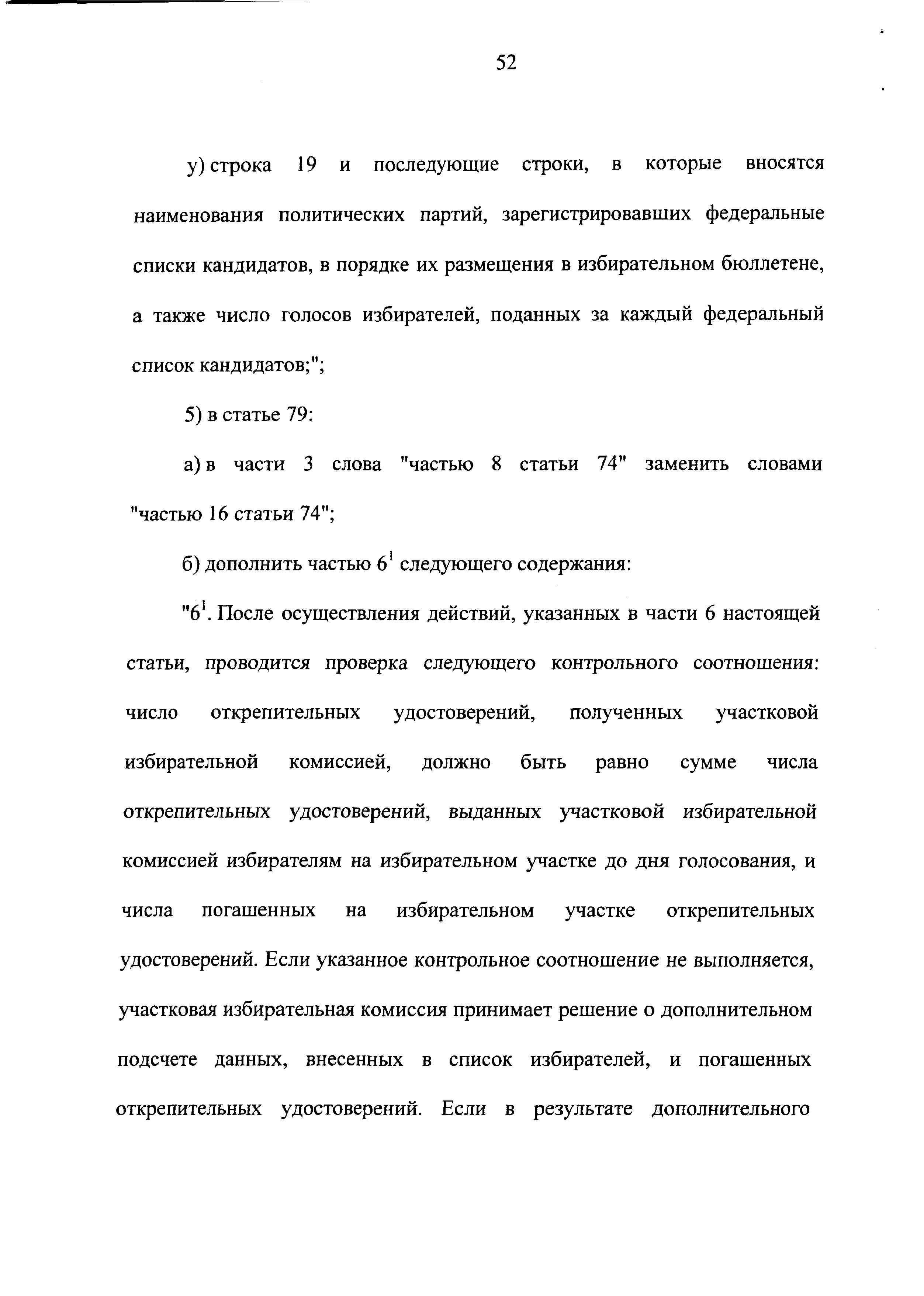 52

у) строка 19 и последующие строки, в которые вносятся наименования политических партий, зарегистрировавших федеральные списки кандидатов, в порядке их размещения в избирательном бюллетене, а также число голосов избирателей, поданных за каждый федеральный список кандидатов;";

5) в статье 79:

а) в части 3 слова "частью 8 статьи 74" заменить словами "частью 16 статьи 74";

б) дополнить частью $6^1$ следующего содержания:

"$6^1$. После осуществления действий, указанных в части 6 настоящей статьи, проводится проверка следующего контрольного соотношения: число открепительных удостоверений, полученных участковой избирательной комиссией, должно быть равно сумме числа открепительных удостоверений, выданных участковой избирательной комиссией избирателям на избирательном участке до дня голосования, и числа погашенных на избирательном участке открепительных удостоверений. Если указанное контрольное соотношение не выполняется, участковая избирательная комиссия принимает решение о дополнительном подсчете данных, внесенных в список избирателей, и погашенных открепительных удостоверений. Если в результате дополнительного